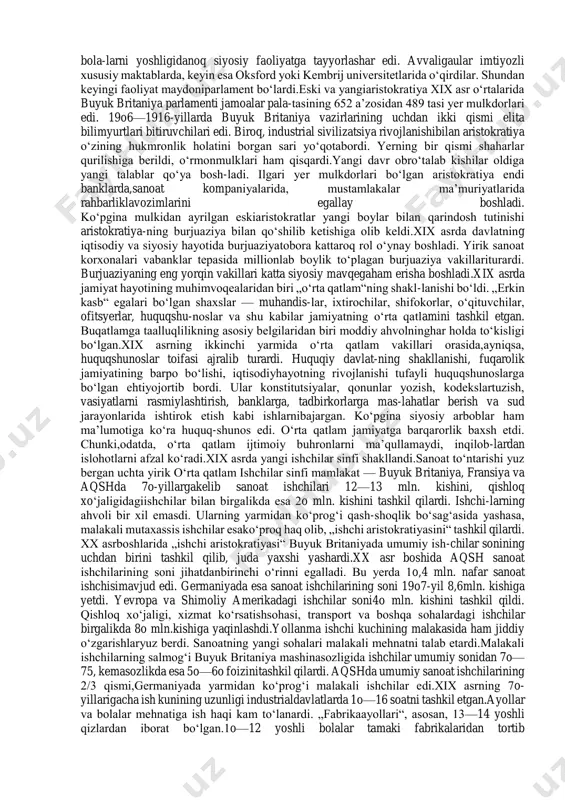 bola-larni yoshligidanoq siyosiy faoliyatga tayyorlashar edi. Avvaligaular imtiyozli xususiy maktablarda, keyin esa Oksford yoki Kembrij universitetlarida oʻqirdilar. Shundan keyingi faoliyat maydoniparlament boʻlardi.Eski va yangiaristokratiya XIX asr oʻrtalarida Buyuk Britaniya parlamenti jamoalar pala-tasining 652 aʼzosidan 489 tasi yer mulkdorlari edi. 19o6—1916-yillarda Buyuk Britaniya vazirlarining uchdan ikki qismi elita bilimyurtlari bitiruvchilari edi. Biroq, industrial sivilizatsiya rivojlanishibilan aristokratiya oʻzining hukmronlik holatini borgan sari yoʻqotabordi. Yerning bir qismi shaharlar qurilishiga berildi, oʻrmonmulklari ham qisqardi.Yangi davr obroʻtalab kishilar oldiga yangi talablar qoʻya bosh-ladi. Ilgari yer mulkdorlari boʻlgan aristokratiya endi banklarda,sanoat kompaniyalarida, mustamlakalar maʼmuriyatlarida rahbarliklavozimlarini egallay boshladi. Koʻpgina mulkidan ayrilgan eskiaristokratlar yangi boylar bilan qarindosh tutinishi aristokratiya-ning burjuaziya bilan qoʻshilib ketishiga olib keldi.XIX asrda davlatning iqtisodiy va siyosiy hayotida burjuaziyatobora kattaroq rol oʻynay boshladi. Yirik sanoat korxonalari vabanklar tepasida millionlab boylik toʻplagan burjuaziya vakillariturardi. Burjuaziyaning eng yorqin vakillari katta siyosiy mavqegaham erisha boshladi.XIX asrda jamiyat hayotining muhimvoqealaridan biri „oʻrta qatlam“ning shakl-lanishi boʻldi. „Erkin kasb“ egalari boʻlgan shaxslar — muhandis-lar, ixtirochilar, shifokorlar, oʻqituvchilar, ofitsyerlar, huquqshu-noslar va shu kabilar jamiyatning oʻrta qatlamini tashkil etgan. Buqatlamga taalluqlilikning asosiy belgilaridan biri moddiy ahvolninghar holda toʻkisligi boʻlgan.XIX asrning ikkinchi yarmida oʻrta qatlam vakillari orasida,ayniqsa, huquqshunoslar toifasi ajralib turardi. Huquqiy davlat-ning shakllanishi, fuqarolik jamiyatining barpo boʻlishi, iqtisodiyhayotning rivojlanishi tufayli huquqshunoslarga boʻlgan ehtiyojortib bordi. Ular konstitutsiyalar, qonunlar yozish, kodekslartuzish, vasiyatlarni rasmiylashtirish, banklarga, tadbirkorlarga mas-lahatlar berish va sud jarayonlarida ishtirok etish kabi ishlarnibajargan. Koʻpgina siyosiy arboblar ham maʼlumotiga koʻra huquq-shunos edi. Oʻrta qatlam jamiyatga barqarorlik baxsh etdi. Chunki,odatda, oʻrta qatlam ijtimoiy buhronlarni maʼqullamaydi, inqilob-lardan islohotlarni afzal koʻradi.XIX asrda yangi ishchilar sinfi shakllandi.Sanoat toʻntarishi yuz bergan uchta yirik Oʻrta qatlam Ishchilar sinfi mamlakat — Buyuk Britaniya, Fransiya va AQSHda 7o-yillargakelib sanoat ishchilari 12—13 mln. kishini, qishloq xoʻjaligidagiishchilar bilan birgalikda esa 2o mln. kishini tashkil qilardi. Ishchi-larning ahvoli bir xil emasdi. Ularning yarmidan koʻprogʻi qash-shoqlik boʻsagʻasida yashasa, malakali mutaxassis ishchilar esakoʻproq haq olib, „ishchi aristokratiyasini“ tashkil qilardi. XX asrboshlarida „ishchi aristokratiyasi“ Buyuk Britaniyada umumiy ish-chilar sonining uchdan birini tashkil qilib, juda yaxshi yashardi.XX asr boshida AQSH sanoat ishchilarining soni jihatdanbirinchi oʻrinni egalladi. Bu yerda 1o,4 mln. nafar sanoat ishchisimavjud edi. Germaniyada esa sanoat ishchilarining soni 19o7-yil 8,6mln. kishiga yetdi. Yevropa va Shimoliy Amerikadagi ishchilar soni4o mln. kishini tashkil qildi. Qishloq xoʻjaligi, xizmat koʻrsatishsohasi, transport va boshqa sohalardagi ishchilar birgalikda 8o mln.kishiga yaqinlashdi.Yollanma ishchi kuchining malakasida ham jiddiy oʻzgarishlaryuz berdi. Sanoatning yangi sohalari malakali mehnatni talab etardi.Malakali ishchilarning salmogʻi Buyuk Britaniya mashinasozligida ishchilar umumiy sonidan 7o—75, kemasozlikda esa 5o—6o foizinitashkil qilardi. AQSHda umumiy sanoat ishchilarining 2/3 qismi,Germaniyada yarmidan koʻprogʻi malakali ishchilar edi.XIX asrning 7o-yillarigacha ish kunining uzunligi industrialdavlatlarda 1o—16 soatni tashkil etgan.Ayollar va bolalar mehnatiga ish haqi kam toʻlanardi. „Fabrikaayollari“, asosan, 13—14 yoshli qizlardan iborat boʻlgan.1o—12 yoshli bolalar tamaki fabrikalaridan tortib